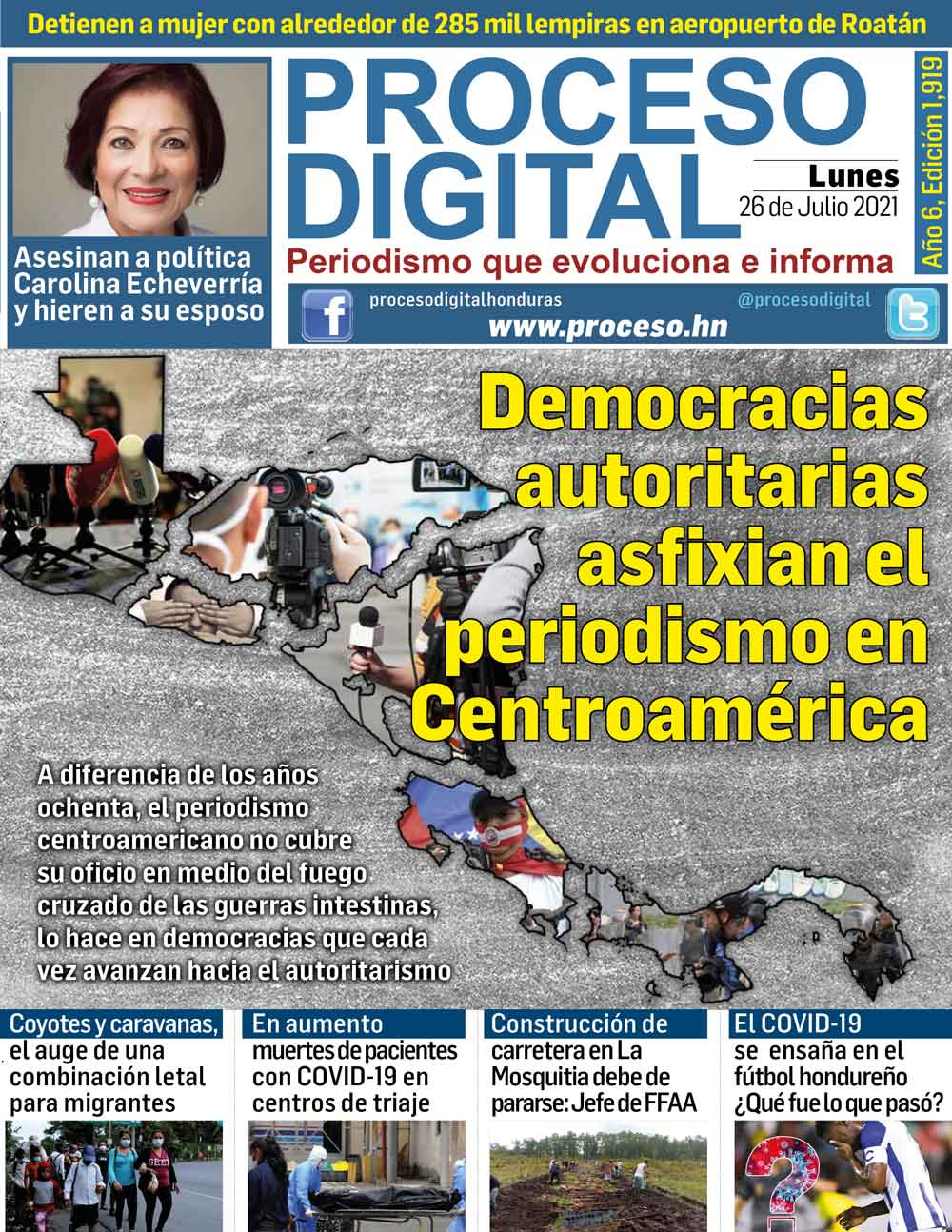 Detienen a mujer con alrededor de 285 mil lempiras en aeropuerto de Roatán

Asesinan a política Carolina Echeverría y hieren a su esposo

PROCESO DIGITAL

Lunes
26 de Julio 2021

Año 6, Edición 1,919

Periodismo que evoluciona e informa

procesodigitalhonduras
@procesodigital
www.proceso.hn

Democracias autoritarias asfixian el periodismo en Centroamérica

A diferencia de los años ochenta, el periodismo centroamericano no cubre su oficio en medio del fuego cruzado de las guerras intestinas, lo hace en democracias que cada vez avanzan hacia el autoritarismo

Coyotes y caravanas, el auge de una combinación letal para migrantes

En aumento muertes de pacientes con COVID-19 en centros de triaje

Construcción de carretera en La Mosquitia debe de pararse: Jefe de FFAA

El COVID-19 se ensaña en el fútbol hondureño ¿Qué fue lo que pasó?